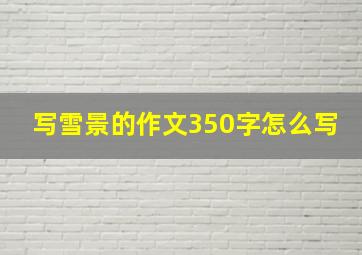 写雪景的作文350字怎么写